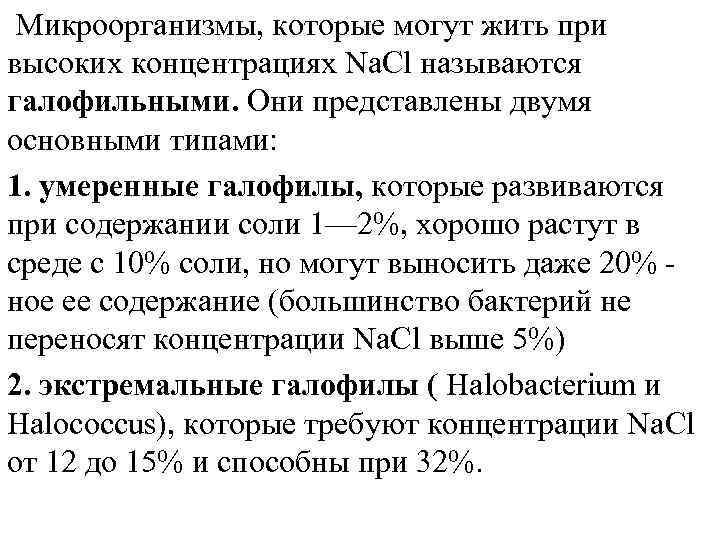 Микроорганизмы, которые могут жить при высоких концентрациях NaCl называются галофильными. Они представлены двумя основными типами:

1. умеренные галофилы, которые развиваются при содержании соли 1—2%, хорошо растут в среде с 10% соли, но могут выносить даже 20% - ное ее содержание (большинство бактерий не переносят концентрации NaCl выше 5%)

2. экстремальные галофилы ( Halobacterium и Halococcus), которые требуют концентрации NaCl от 12 до 15% и способны при 32%.